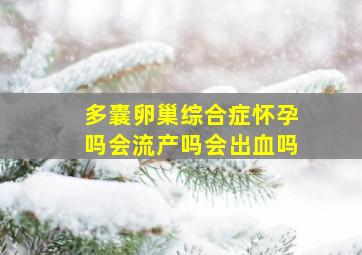 多囊卵巢综合症怀孕吗会流产吗会出血吗